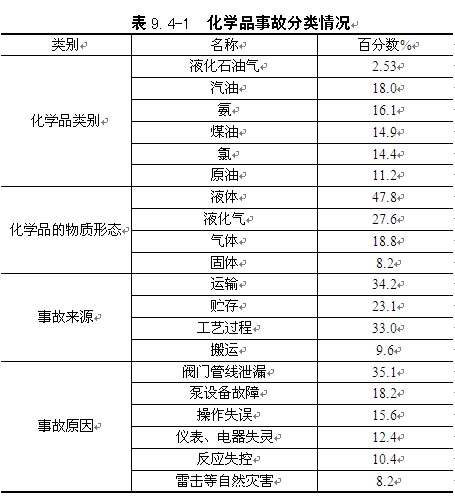 表 9.4-1 化学品事故分类情况

| 类别 | 名称 | 百分数% |
|---|---|---|
| 化学品类别 | 液化石油气 | 2.53 |
| | 汽油 | 18.0 |
| | 氨 | 16.1 |
| | 煤油 | 14.9 |
| | 氯 | 14.4 |
| | 原油 | 11.2 |
| 化学品的物质形态 | 液体 | 47.8 |
| | 液化气 | 27.6 |
| | 气体 | 18.8 |
| | 固体 | 8.2 |
| 事故来源 | 运输 | 34.2 |
| | 贮存 | 23.1 |
| | 工艺过程 | 33.0 |
| | 搬运 | 9.6 |
| 事故原因 | 阀门管线泄漏 | 35.1 |
| | 泵设备故障 | 18.2 |
| | 操作失误 | 15.6 |
| | 仪表、电器失灵 | 12.4 |
| | 反应失控 | 10.4 |
| | 雷击等自然灾害 | 8.2 |